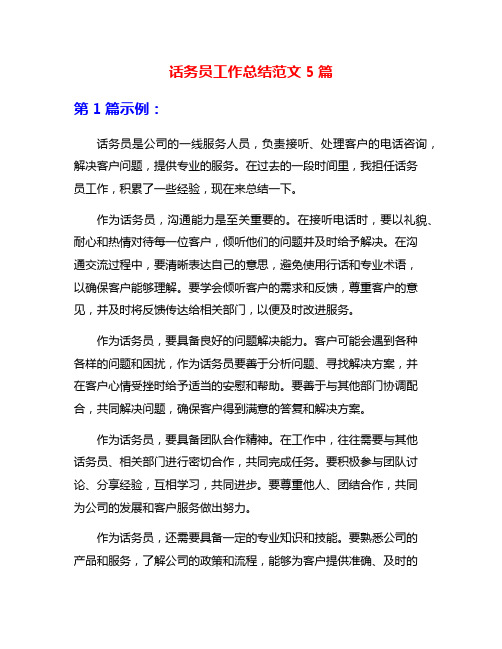 话务员工作总结范文 5 篇

第 1 篇示例：

话务员是公司的一线服务人员，负责接听、处理客户的电话咨询，解决客户问题，提供专业的服务。在过去的一段时间里，我担任话务员工作，积累了一些经验，现在来总结一下。

作为话务员，沟通能力是至关重要的。在接听电话时，要以礼貌、耐心和热情对待每一位客户，倾听他们的问题并及时给予解决。在沟通交流过程中，要清晰表达自己的意思，避免使用行话和专业术语，以确保客户能够理解。要学会倾听客户的需求和反馈，尊重客户的意见，并及时将反馈传达给相关部门，以便及时改进服务。

作为话务员，要具备良好的问题解决能力。客户可能会遇到各种各样的问题和困扰，作为话务员要善于分析问题、寻找解决方案，并在客户心情受挫时给予适当的安慰和帮助。要善于与其他部门协调配合，共同解决问题，确保客户得到满意的答复和解决方案。

作为话务员，要具备团队合作精神。在工作中，往往需要与其他话务员、相关部门进行密切合作，共同完成任务。要积极参与团队讨论、分享经验，互相学习，共同进步。要尊重他人、团结合作，共同为公司的发展和客户服务做出努力。

作为话务员，还需要具备一定的专业知识和技能。要熟悉公司的产品和服务，了解公司的政策和流程，能够为客户提供准确、及时的